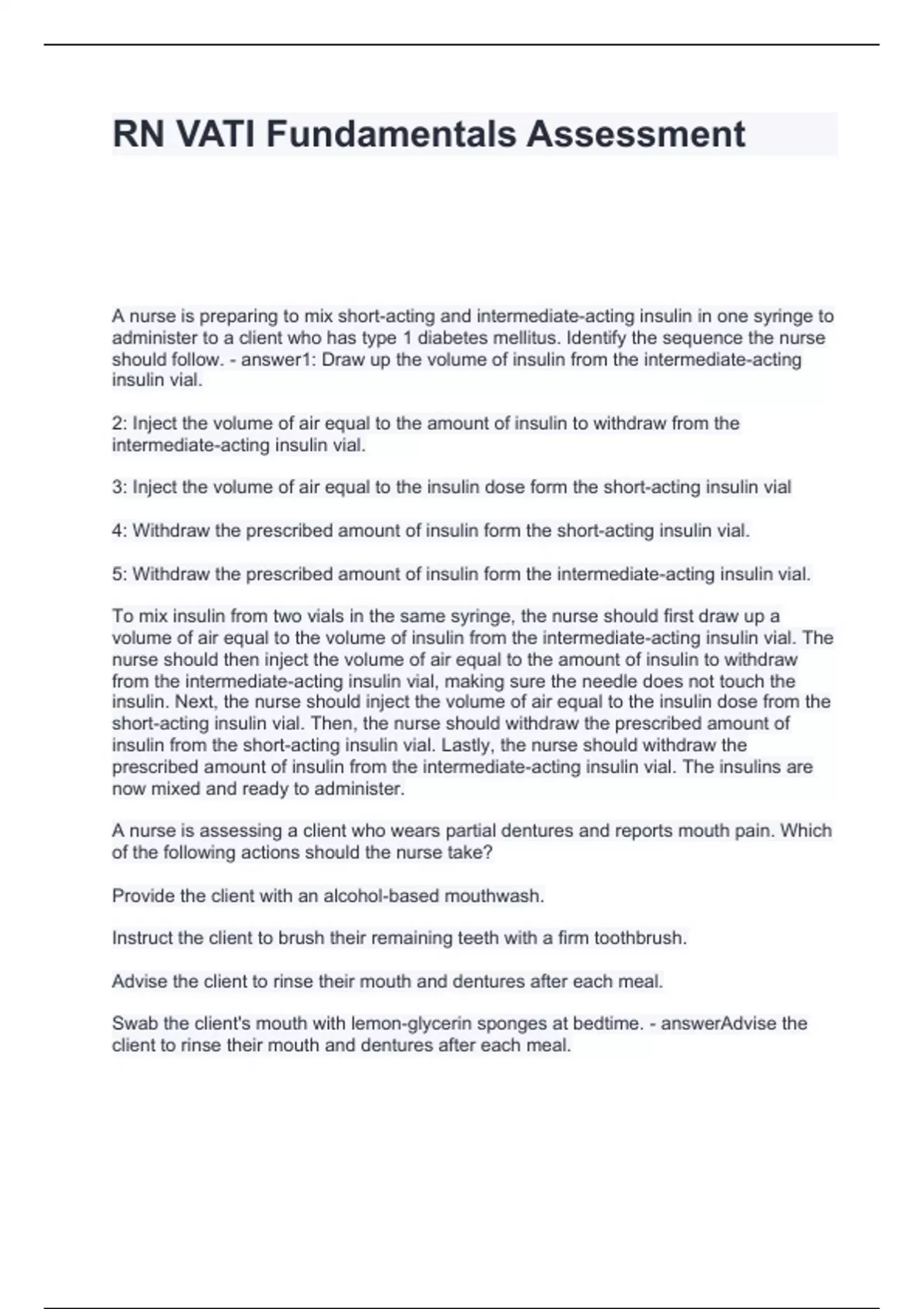 RN VATI Fundamentals Assessment

A nurse is preparing to mix short-acting and intermediate-acting insulin in one syringe to administer to a client who has type 1 diabetes mellitus. Identify the sequence the nurse should follow. - answer1: Draw up the volume of insulin from the intermediate-acting insulin vial.

2: Inject the volume of air equal to the amount of insulin to withdraw from the intermediate-acting insulin vial.

3: Inject the volume of air equal to the insulin dose form the short-acting insulin vial

4: Withdraw the prescribed amount of insulin form the short-acting insulin vial.

5: Withdraw the prescribed amount of insulin form the intermediate-acting insulin vial.

To mix insulin from two vials in the same syringe, the nurse should first draw up a volume of air equal to the volume of insulin from the intermediate-acting insulin vial. The nurse should then inject the volume of air equal to the amount of insulin to withdraw from the intermediate-acting insulin vial, making sure the needle does not touch the insulin. Next, the nurse should inject the volume of air equal to the insulin dose from the short-acting insulin vial. Then, the nurse should withdraw the prescribed amount of insulin from the short-acting insulin vial. Lastly, the nurse should withdraw the prescribed amount of insulin from the intermediate-acting insulin vial. The insulins are now mixed and ready to administer.

A nurse is assessing a client who wears partial dentures and reports mouth pain. Which of the following actions should the nurse take?

Provide the client with an alcohol-based mouthwash.

Instruct the client to brush their remaining teeth with a firm toothbrush.

Advise the client to rinse their mouth and dentures after each meal.

Swab the client's mouth with lemon-glycerin sponges at bedtime. - answerAdvise the client to rinse their mouth and dentures after each meal.